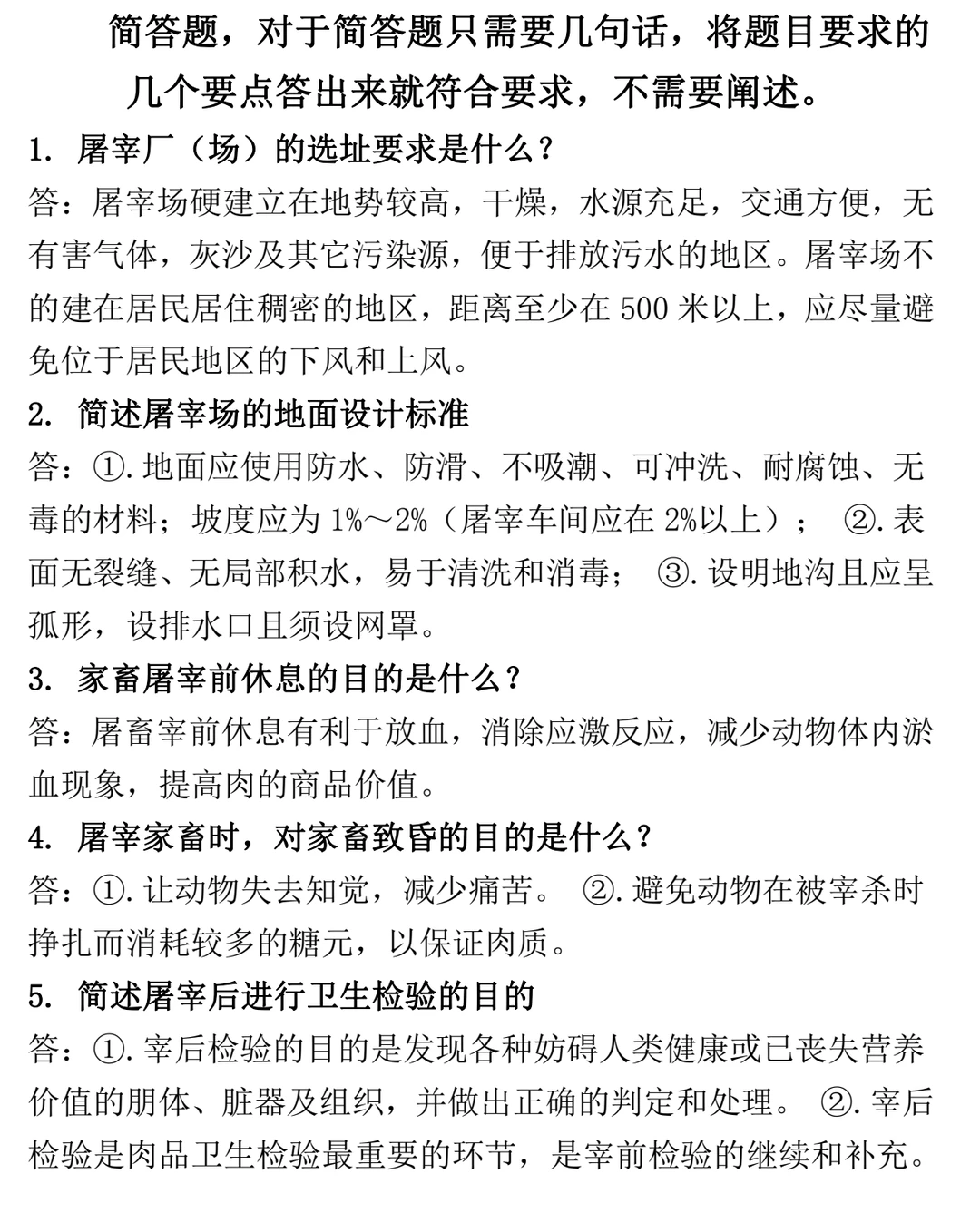 简答题，对于简答题只需要几句话，将题目要求的几个要点答出来就符合要求，不需要阐述。

1. 屠宰厂（场）的选址要求是什么？

答：屠宰场硬建立在地势较高，干燥，水源充足，交通方便，无有害气体，灰沙及其它污染源，便于排放污水的地区。屠宰场不的建在居民居住稠密的地区，距离至少在 500 米以上，应尽量避免位于居民地区的下风和上风。

2. 简述屠宰场的地面设计标准

答：①.地面应使用防水、防滑、不吸潮、可冲洗、耐腐蚀、无毒的材料；坡度应为 1%～2%（屠宰车间应在 2%以上）； ②.表面无裂缝、无局部积水，易于清洗和消毒； ③.设明地沟且应呈孤形，设排水口且须设网罩。

3. 家畜屠宰前休息的目的是什么？

答：屠畜宰前休息有利于放血，消除应激反应，减少动物体内淤血现象，提高肉的商品价值。

4. 屠宰家畜时，对家畜致昏的目的是什么？

答：①.让动物失去知觉，减少痛苦。 ②.避免动物在被宰杀时挣扎而消耗较多的糖元，以保证肉质。

5. 简述屠宰后进行卫生检验的目的

答：①.宰后检验的目的是发现各种妨碍人类健康或已丧失营养价值的朋体、脏器及组织，并做出正确的判定和处理。 ②.宰后检验是肉品卫生检验最重要的环节，是宰前检验的继续和补充。